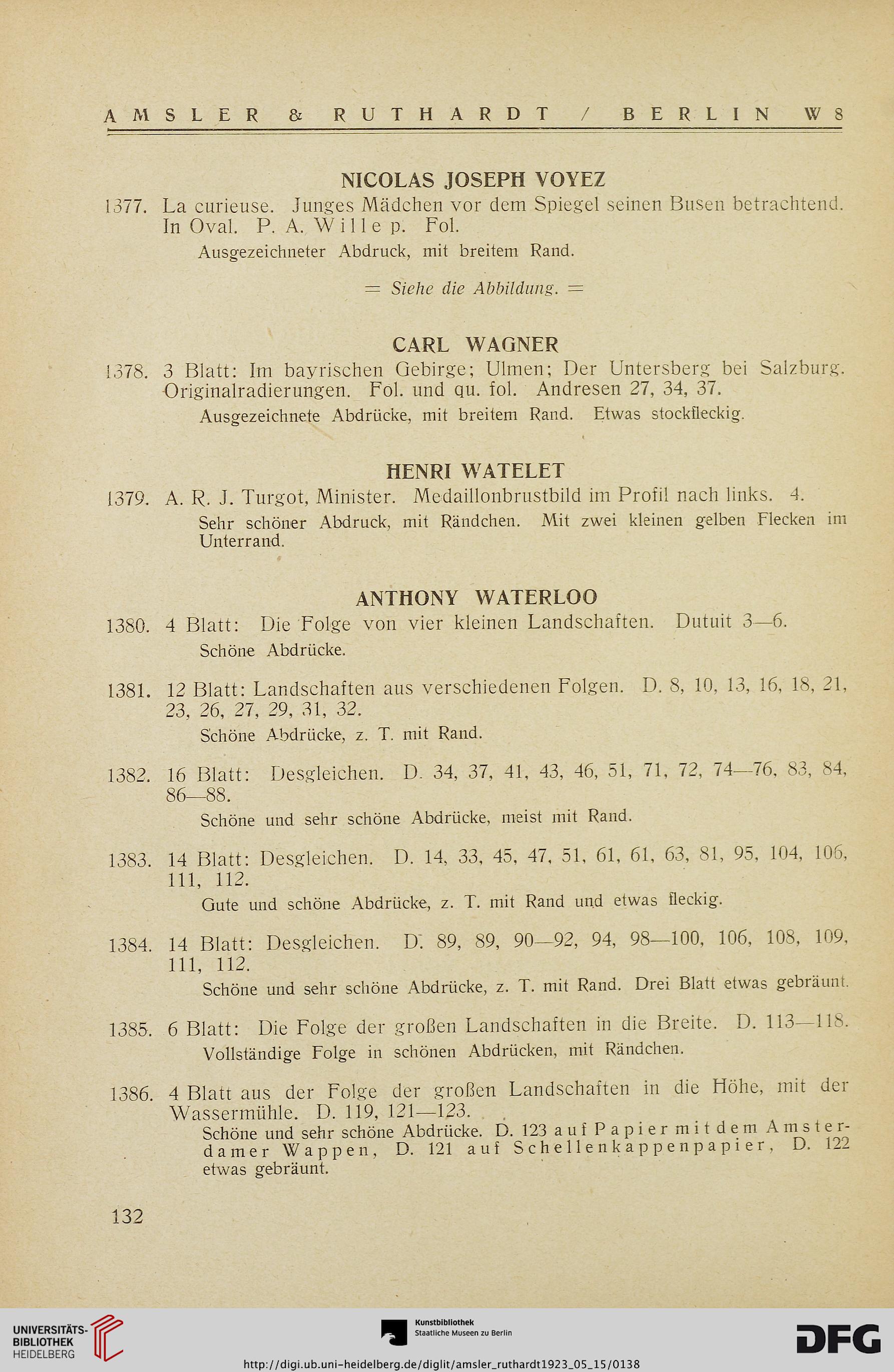 AMSLER & RUTHARDT / BERLIN W 8

NICOLAS JOSEPH VOYEZ

1377. La curieuse. Junges Mädchen vor dem Spiegel seinen Busen betrachtend. In Oval. P. A. Wille p. Fol.

Ausgezeichneter Abdruck, mit breitem Rand.

= Siehe die Abbildung. =

CARL WAGNER

1378. 3 Blatt: Im bayrischen Gebirge; Ulmen; Der Untersberg bei Salzburg. Originalradierungen. Fol. und qu. fol. Andresen 27, 34, 37.

Ausgezeichnete Abdrücke, mit breitem Rand. Etwas stockfleckig.

HENRI WATELET

1379. A. R. J. Turgot, Minister. Medaillonbrustbild im Profil nach links. 4.

Sehr schöner Abdruck, mit Rändchen. Mit zwei kleinen gelben Flecken im Unterrand.

ANTHONY WATERLOO

1380. 4 Blatt: Die Folge von vier kleinen Landschaften. Dutuit 3—6.

Schöne Abdrücke.

1381. 12 Blatt: Landschaften aus verschiedenen Folgen. D. 8, 10, 13, 16, 18, 21, 23, 26, 27, 29, 31, 32.

Schöne Abdrücke, z. T. mit Rand.

1382. 16 Blatt: Desgleichen. D. 34, 37, 41, 43, 46, 51, 71, 72, 74—76, 83, 84, 86—88.

Schöne und sehr schöne Abdrücke, meist mit Rand.

1383. 14 Blatt: Desgleichen. D. 14, 33, 45, 47, 51, 61, 61, 63, 81, 95, 104, 106, 111, 112.

Gute und schöne Abdrücke, z. T. mit Rand und etwas fleckig.

1384. 14 Blatt: Desgleichen. D. 89, 89, 90—92, 94, 98—100, 106, 108, 109, 111, 112.

Schöne und sehr schöne Abdrücke, z. T. mit Rand. Drei Blatt etwas gebräunt.

1385. 6 Blatt: Die Folge der großen Landschaften in die Breite. D. 113—118.

Vollständige Folge in schönen Abdrücken, mit Rändchen.

1386. 4 Blatt aus der Folge der großen Landschaften in die Höhe, mit der Wassermühle. D. 119, 121—123.

Schöne und sehr schöne Abdrücke. D. 123 auf Papier mit dem Amsterdamer Wappen, D. 121 auf Schellenkappenpapier, D. 122 etwas gebräunt.

132

UNIVERSITÄTS-BIBLIOTHEK HEIDELBERG

Kunstbibliothek Staatliche Museen zu Berlin

DFG

http://digi.ub.uni-heidelberg.de/diglit/amsler_ruthardt1923_05_15/0138